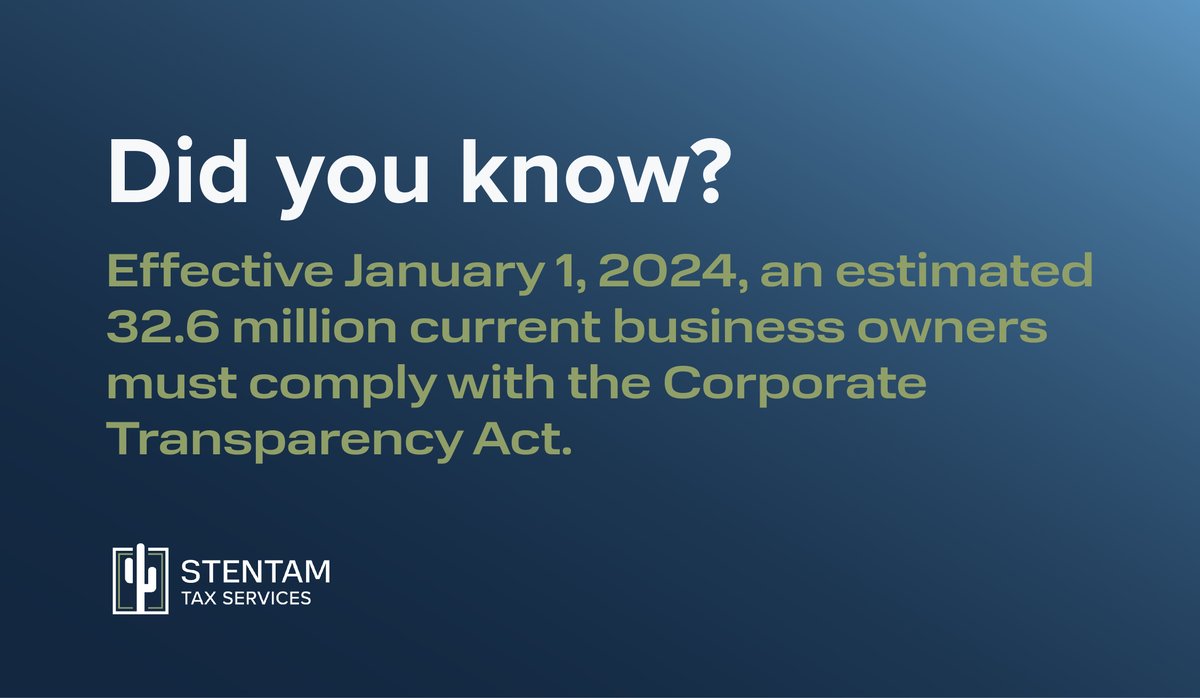 Did you know?

Effective January 1, 2024, an estimated 32.6 million current business owners must comply with the Corporate Transparency Act.

STENTAM
TAX SERVICES